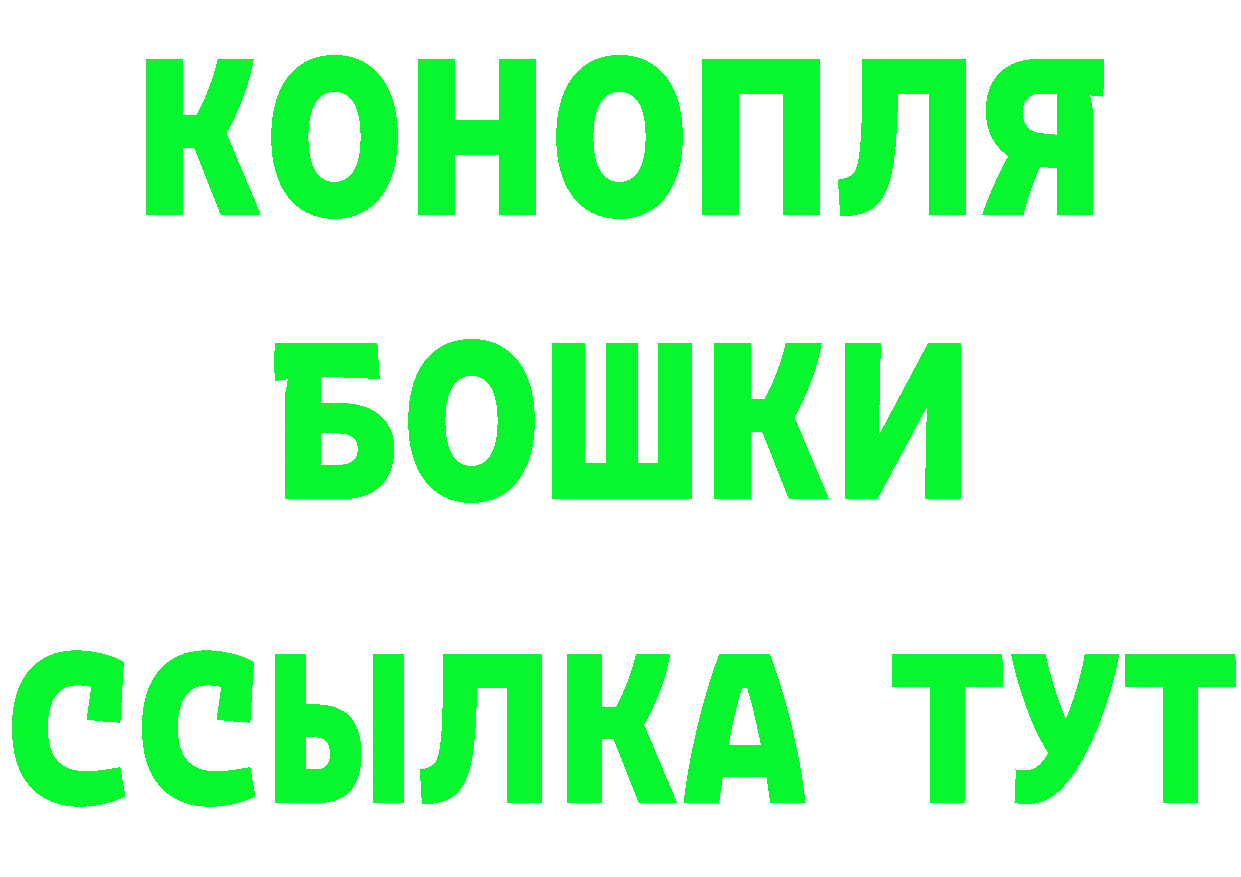 КОНОПЛЯ
БОШКИ
ССЫЛКА ТУТ